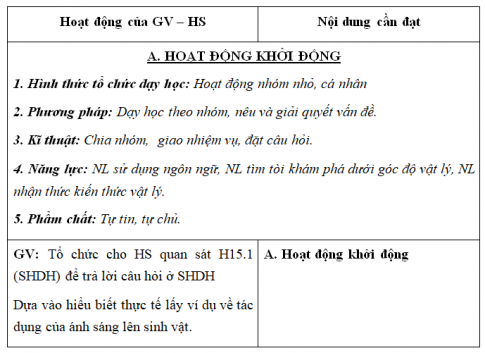 | Hoạt động của GV – HS | Nội dung cần đạt |
|---|---|
| A. HOẠT ĐỘNG KHỞI ĐỘNG<br>1. Hình thức tổ chức dạy học: Hoạt động nhóm nhỏ, cá nhân<br>2. Phương pháp: Dạy học theo nhóm, nêu và giải quyết vấn đề.<br>3. Kĩ thuật: Chia nhóm, giao nhiệm vụ, đặt câu hỏi.<br>4. Năng lực: NL sử dụng ngôn ngữ, NL tìm tòi khám phá dưới góc độ vật lý, NL nhận thức kiến thức vật lý.<br>5. Phẩm chất: Tự tin, tự chủ. | |
| GV: Tổ chức cho HS quan sát H15.1 (SHDH) để trả lời câu hỏi ở SHDH<br>Dựa vào hiểu biết thực tế lấy ví dụ về tác dụng của ánh sáng lên sinh vật. | A. Hoạt động khởi động |